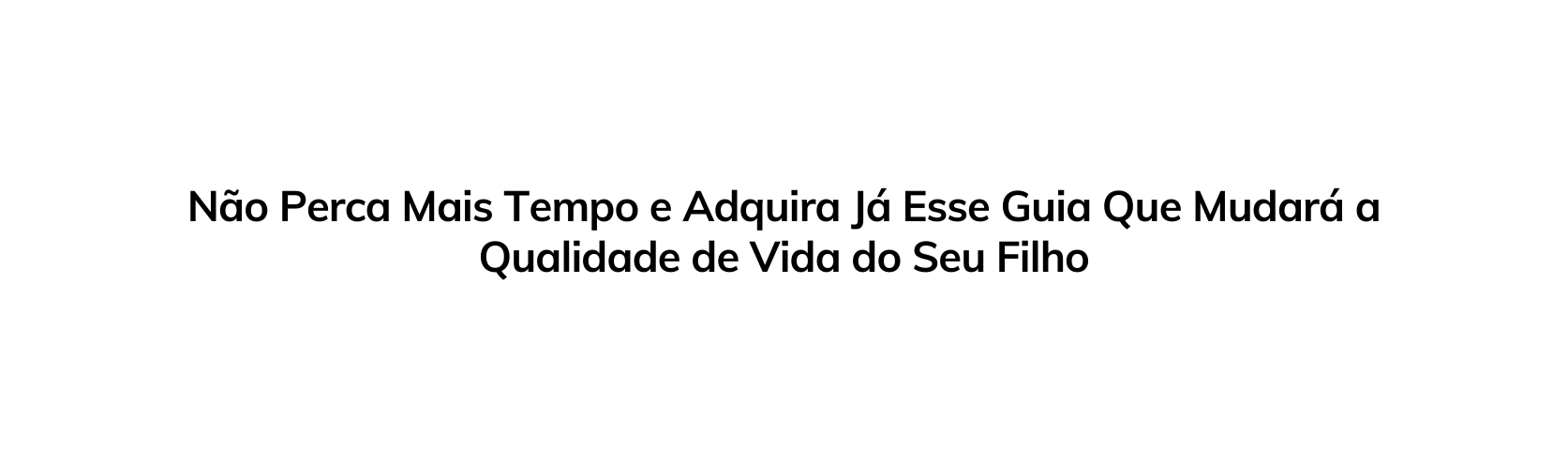 Não Perca Mais Tempo e Adquira Já Esse Guia Que Mudará a Qualidade de Vida do Seu Filho